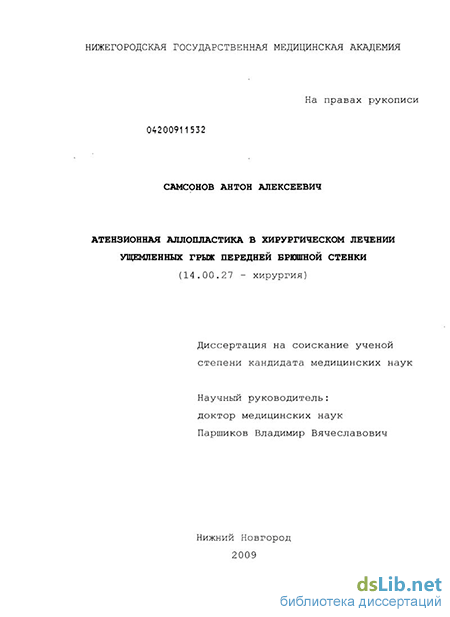 НИЖЕГОРОДСКАЯ ГОСУДАРСТВЕННАЯ МЕДИЦИНСКАЯ АКАДЕМИЯ

На правах рукописи

04200911532

САМСОНОВ АНТОН АЛЕКСЕЕВИЧ

АТЕНЗИОННАЯ АЛЛОПЛАСТИКА В ХИРУРГИЧЕСКОМ ЛЕЧЕНИИ УЩЕМЛЕННЫХ ГРЫЖ ПЕРЕДНЕЙ БРЮШНОЙ СТЕНКИ

(14.00.27 - хирургия)

Диссертация на соискание ученой степени кандидата медицинских наук

Научный руководитель:
доктор медицинских наук
Паршиков Владимир Вячеславович

Нижний Новгород
2009

dsLib.net
библиотека диссертаций